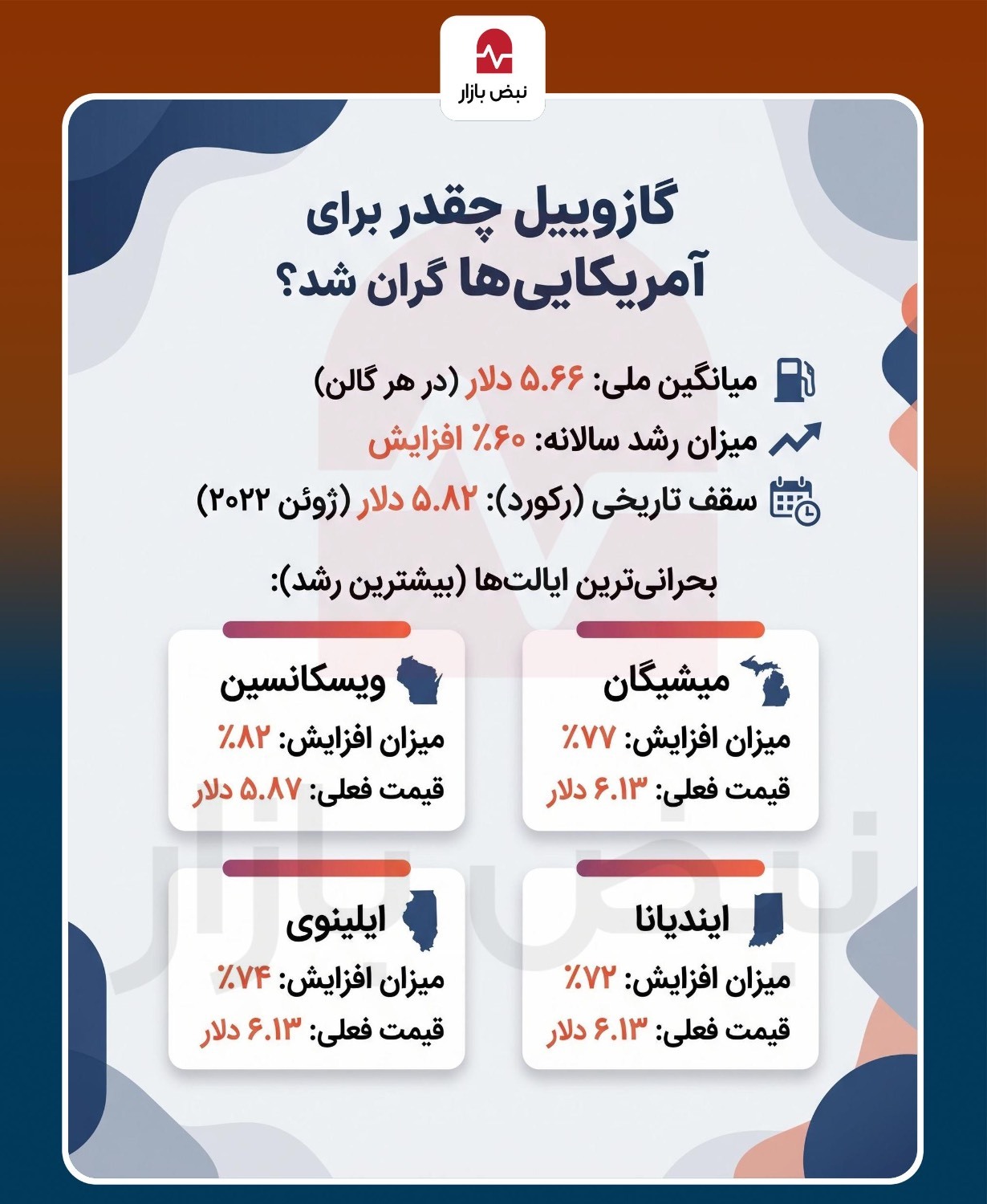 نبض بازار

گازوییل چقدر برای آمریکایی‌ها گران شد؟

میانگین ملی: ۵.۶۶ دلار (در هر گالن)
میزان رشد سالانه: ۶۰٪ افزایش
سقف تاریخی (رکورد): ۵.۸۲ دلار (ژوئن ۲۰۲۲)

بحرانی‌ترین ایالت‌ها (بیشترین رشد):

میشیگان
میزان افزایش: ۷۷٪
قیمت فعلی: ۶.۱۳ دلار

ویسکانسین
میزان افزایش: ۸۲٪
قیمت فعلی: ۵.۸۷ دلار

ایندیانا
میزان افزایش: ۷۲٪
قیمت فعلی: ۶.۱۳ دلار

ایلینوی
میزان افزایش: ۷۴٪
قیمت فعلی: ۶.۱۳ دلار

نبض بازار